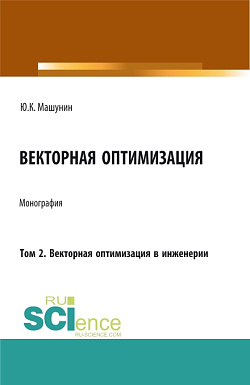 Ю.К. Машунин

ВЕКТОРНАЯ ОПТИМИЗАЦИЯ

Монография

Том 2. Векторная оптимизация в инженерии

RU
SCIence
RU-SCIENCE.COM